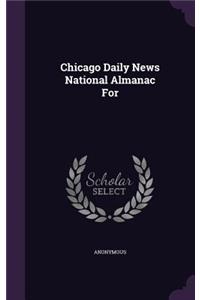 Chicago Daily News National Almanac For

Scholar SELECT

ANONYMOUS